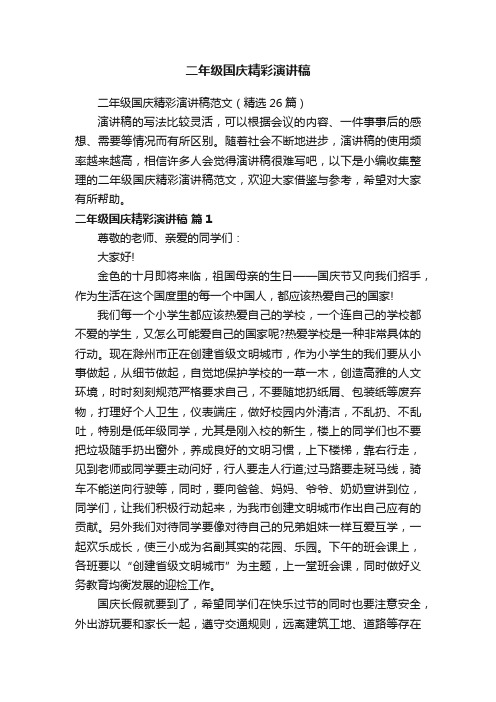 二年级国庆精彩演讲稿

二年级国庆精彩演讲稿范文（精选 26 篇）

演讲稿的写法比较灵活，可以根据会议的内容、一件事事后的感想、需要等情况而有所区别。随着社会不断地进步，演讲稿的使用频率越来越高，相信许多人会觉得演讲稿很难写吧，以下是小编收集整理的二年级国庆精彩演讲稿范文，欢迎大家借鉴与参考，希望对大家有所帮助。

二年级国庆精彩演讲稿 篇 1

尊敬的老师、亲爱的同学们：

大家好!

金色的十月即将来临，祖国母亲的生日——国庆节又向我们招手，作为生活在这个国度里的每一个中国人，都应该热爱自己的国家!

我们每一个小学生都应该热爱自己的学校，一个连自己的学校都不爱的学生，又怎么可能爱自己的国家呢?热爱学校是一种非常具体的行动。现在滁州市正在创建省级文明城市，作为小学生的我们要从小事做起，从细节做起，自觉地保护学校的一草一木，创造高雅的人文环境，时时刻刻规范严格要求自己，不要随地扔纸屑、包装纸等废弃物，打理好个人卫生，仪表端庄，做好校园内外清洁，不乱扔、不乱吐，特别是低年级同学，尤其是刚入校的新生，楼上的同学们也不要把垃圾随手扔出窗外，养成良好的文明习惯，上下楼梯，靠右行走，见到老师或同学要主动问好，行人要走人行道;过马路要走斑马线，骑车不能逆向行驶等，同时，要向爸爸、妈妈、爷爷、奶奶宣讲到位，同学们，让我们积极行动起来，为我市创建文明城市作出自己应有的贡献。另外我们对待同学要像对待自己的兄弟姐妹一样互爱互学，一起欢乐成长，使三小成为名副其实的花园、乐园。下午的班会课上，各班要以“创建省级文明城市”为主题，上一堂班会课，同时做好义务教育均衡发展的迎检工作。

国庆长假就要到了，希望同学们在快乐过节的同时也要注意安全，外出游玩要和家长一起，遵守交通规则，远离建筑工地、道路等存在